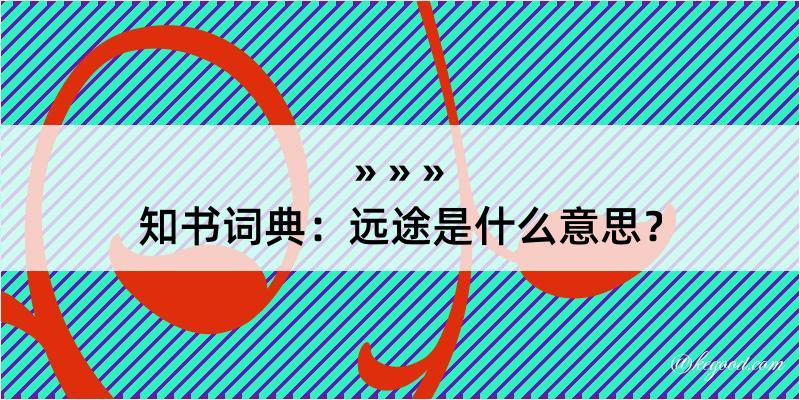 » » »
知书词典：远途是什么意思？

@kegood.com